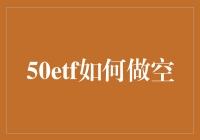 50etf如何做空